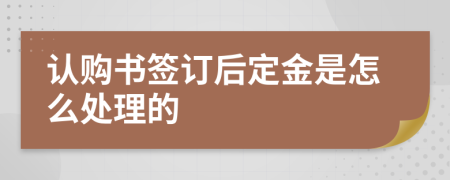 认购书签订后定金是怎么处理的